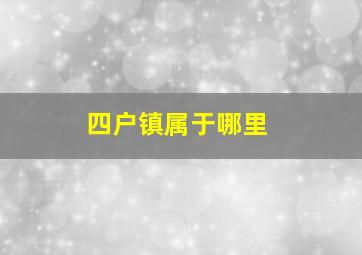 四户镇属于哪里